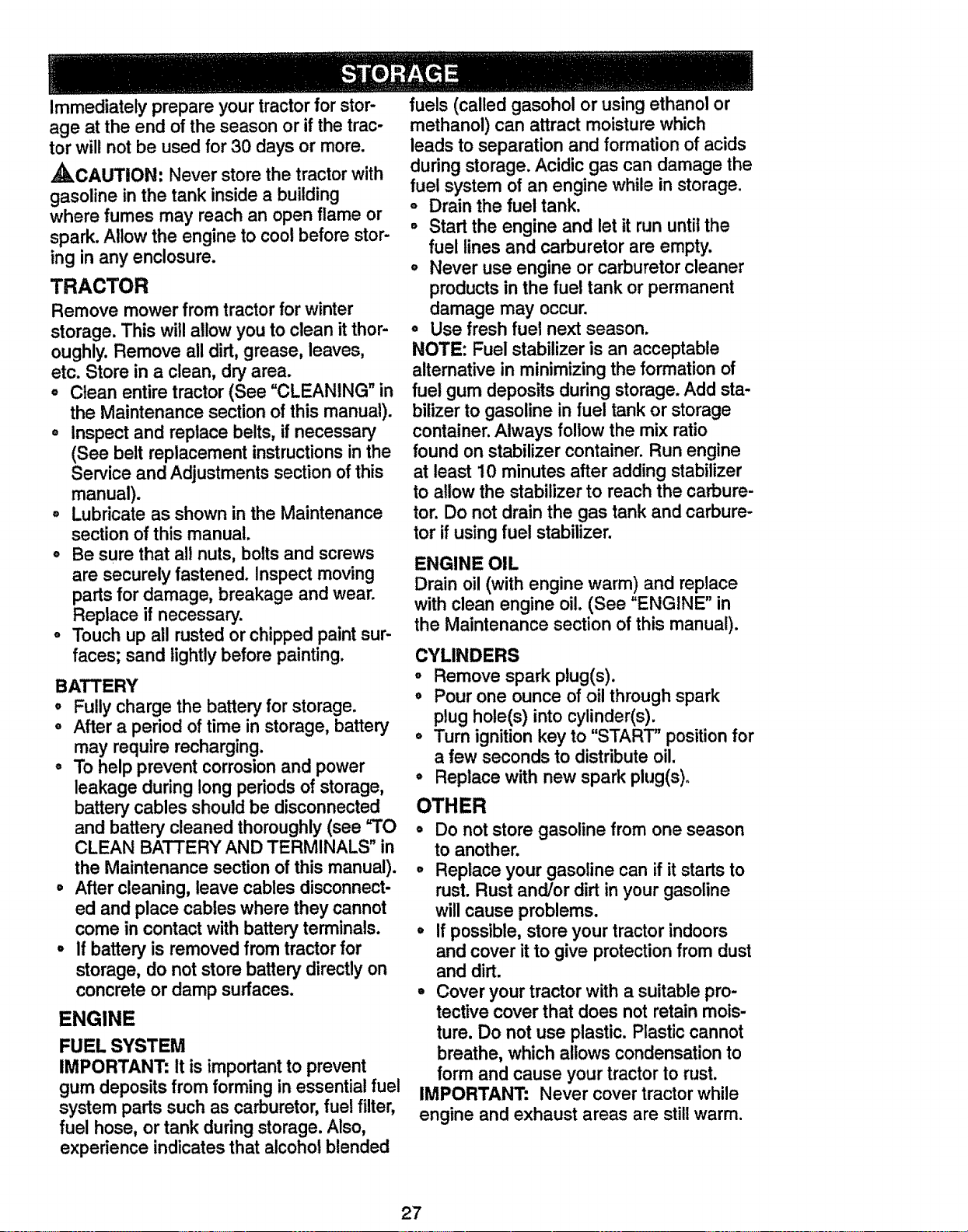 STORAGE

Immediately prepare your tractor for storage at the end of the season or if the tractor will not be used for 30 days or more.

CAUTION: Never store the tractor with gasoline in the tank inside a building where fumes may reach an open flame or spark. Allow the engine to cool before storing in any enclosure.

TRACTOR

Remove mower from tractor for winter storage. This will allow you to clean it thoroughly. Remove all dirt, grease, leaves, etc. Store in a clean, dry area.

• Clean entire tractor (See "CLEANING" in the Maintenance section of this manual).
• Inspect and replace belts, if necessary (See belt replacement instructions in the Service and Adjustments section of this manual).
• Lubricate as shown in the Maintenance section of this manual.
• Be sure that all nuts, bolts and screws are securely fastened. Inspect moving parts for damage, breakage and wear. Replace if necessary.
• Touch up all rusted or chipped paint surfaces; sand lightly before painting.

BATTERY

• Fully charge the battery for storage.
• After a period of time in storage, battery may require recharging.
• To help prevent corrosion and power leakage during long periods of storage, battery cables should be disconnected and battery cleaned thoroughly (see "TO CLEAN BATTERY AND TERMINALS" in the Maintenance section of this manual).
• After cleaning, leave cables disconnected and place cables where they cannot come in contact with battery terminals.
• If battery is removed from tractor for storage, do not store battery directly on concrete or damp surfaces.

ENGINE

FUEL SYSTEM

IMPORTANT: It is important to prevent gum deposits from forming in essential fuel system parts such as carburetor, fuel filter, fuel hose, or tank during storage. Also, experience indicates that alcohol blended fuels (called gasohol or using ethanol or methanol) can attract moisture which leads to separation and formation of acids during storage. Acidic gas can damage the fuel system of an engine while in storage.

• Drain the fuel tank.
• Start the engine and let it run until the fuel lines and carburetor are empty.
• Never use engine or carburetor cleaner products in the fuel tank or permanent damage may occur.
• Use fresh fuel next season.

NOTE: Fuel stabilizer is an acceptable alternative in minimizing the formation of fuel gum deposits during storage. Add stabilizer to gasoline in fuel tank or storage container. Always follow the mix ratio found on stabilizer container. Run engine at least 10 minutes after adding stabilizer to allow the stabilizer to reach the carburetor. Do not drain the gas tank and carburetor if using fuel stabilizer.

ENGINE OIL

Drain oil (with engine warm) and replace with clean engine oil. (See "ENGINE" in the Maintenance section of this manual).

CYLINDERS

• Remove spark plug(s).
• Pour one ounce of oil through spark plug hole(s) into cylinder(s).
• Turn ignition key to "START" position for a few seconds to distribute oil.
• Replace with new spark plug(s).

OTHER

• Do not store gasoline from one season to another.
• Replace your gasoline can if it starts to rust. Rust and/or dirt in your gasoline will cause problems.
• If possible, store your tractor indoors and cover it to give protection from dust and dirt.
• Cover your tractor with a suitable protective cover that does not retain moisture. Do not use plastic. Plastic cannot breathe, which allows condensation to form and cause your tractor to rust.

IMPORTANT: Never cover tractor while engine and exhaust areas are still warm.

27